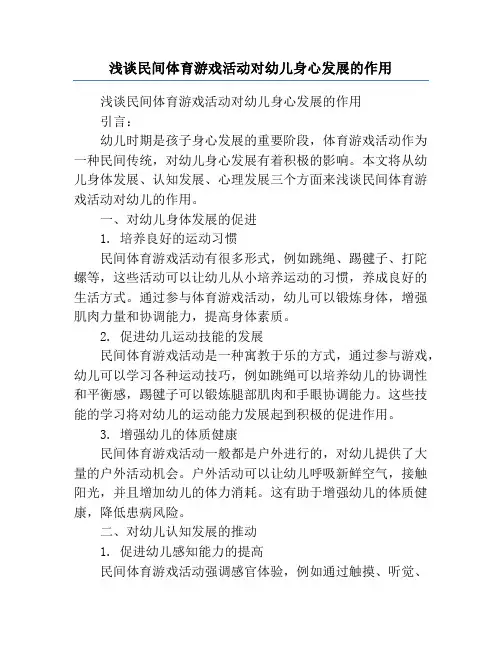 浅谈民间体育游戏活动对幼儿身心发展的作用

浅谈民间体育游戏活动对幼儿身心发展的作用

引言：

幼儿时期是孩子身心发展的重要阶段，体育游戏活动作为一种民间传统，对幼儿身心发展有着积极的影响。本文将从幼儿身体发展、认知发展、心理发展三个方面来浅谈民间体育游戏活动对幼儿的作用。

一、对幼儿身体发展的促进

1. 培养良好的运动习惯

民间体育游戏活动有很多形式，例如跳绳、踢毽子、打陀螺等，这些活动可以让幼儿从小培养运动的习惯，养成良好的生活方式。通过参与体育游戏活动，幼儿可以锻炼身体，增强肌肉力量和协调能力，提高身体素质。

2. 促进幼儿运动技能的发展

民间体育游戏活动是一种寓教于乐的方式，通过参与游戏，幼儿可以学习各种运动技巧，例如跳绳可以培养幼儿的协调性和平衡感，踢毽子可以锻炼腿部肌肉和手眼协调能力。这些技能的学习将对幼儿的运动能力发展起到积极的促进作用。

3. 增强幼儿的体质健康

民间体育游戏活动一般都是户外进行的，对幼儿提供了大量的户外活动机会。户外活动可以让幼儿呼吸新鲜空气，接触阳光，并且增加幼儿的体力消耗。这有助于增强幼儿的体质健康，降低患病风险。

二、对幼儿认知发展的推动

1. 促进幼儿感知能力的提高

民间体育游戏活动强调感官体验，例如通过触摸、听觉、